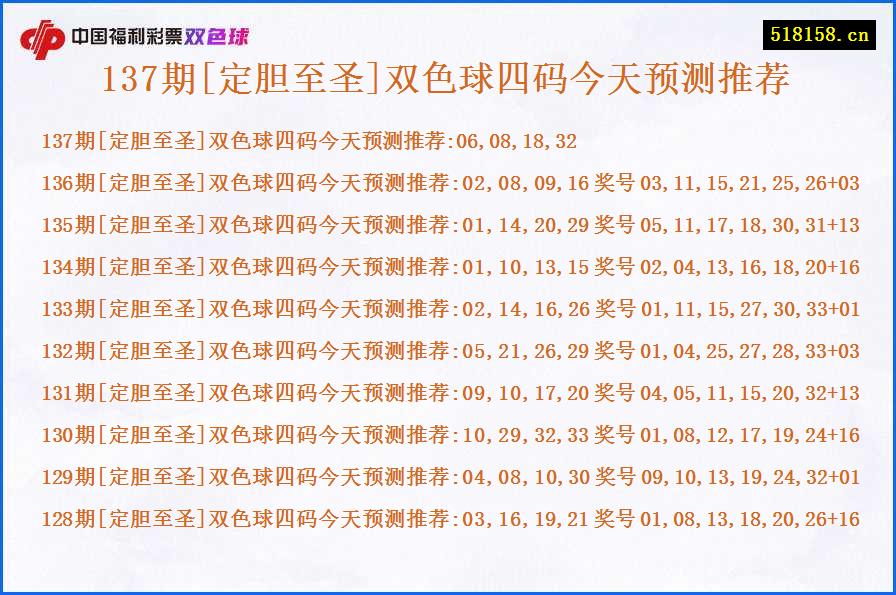 中国福利彩票双色球

518158.cn

137期[定胆至圣]双色球四码今天预测推荐

137期[定胆至圣]双色球四码今天预测推荐:06,08,18,32

136期[定胆至圣]双色球四码今天预测推荐:02,08,09,16 奖号 03,11,15,21,25,26+03

135期[定胆至圣]双色球四码今天预测推荐:01,14,20,29 奖号 05,11,17,18,30,31+13

134期[定胆至圣]双色球四码今天预测推荐:01,10,13,15 奖号 02,04,13,16,18,20+16

133期[定胆至圣]双色球四码今天预测推荐:02,14,16,26 奖号 01,11,15,27,30,33+01

132期[定胆至圣]双色球四码今天预测推荐:05,21,26,29 奖号 01,04,25,27,28,33+03

131期[定胆至圣]双色球四码今天预测推荐:09,10,17,20 奖号 04,05,11,15,20,32+13

130期[定胆至圣]双色球四码今天预测推荐:10,29,32,33 奖号 01,08,12,17,19,24+16

129期[定胆至圣]双色球四码今天预测推荐:04,08,10,30 奖号 09,10,13,19,24,32+01

128期[定胆至圣]双色球四码今天预测推荐:03,16,19,21 奖号 01,08,13,18,20,26+16